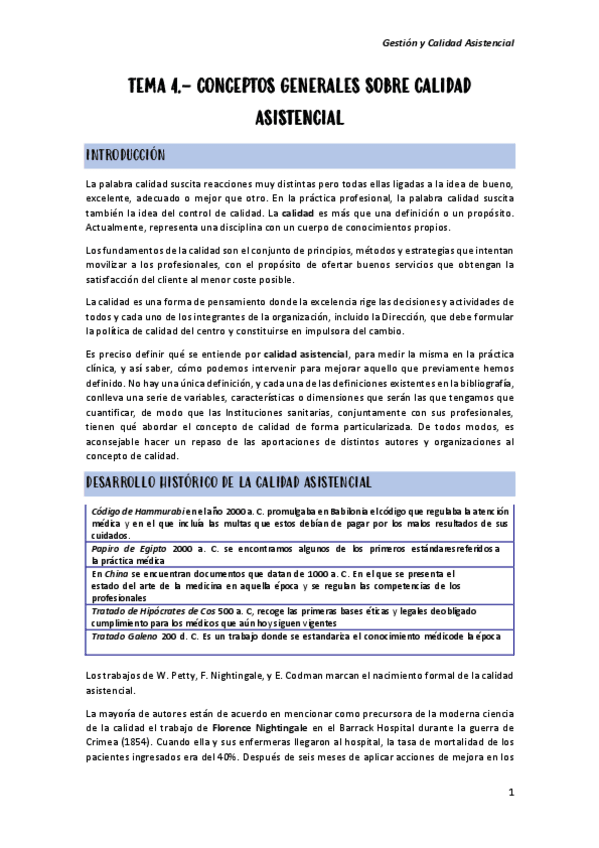 Gestión y Calidad Asistencial

TEMA 4.- CONCEPTOS GENERALES SOBRE CALIDAD ASISTENCIAL

INTRODUCCIÓN

La palabra calidad suscita reacciones muy distintas pero todas ellas ligadas a la idea de bueno, excelente, adecuado o mejor que otro. En la práctica profesional, la palabra calidad suscita también la idea del control de calidad. La calidad es más que una definición o un propósito. Actualmente, representa una disciplina con un cuerpo de conocimientos propios.

Los fundamentos de la calidad son el conjunto de principios, métodos y estrategias que intentan movilizar a los profesionales, con el propósito de ofertar buenos servicios que obtengan la satisfacción del cliente al menor coste posible.

La calidad es una forma de pensamiento donde la excelencia rige las decisiones y actividades de todos y cada uno de los integrantes de la organización, incluido la Dirección, que debe formular la política de calidad del centro y constituirse en impulsora del cambio.

Es preciso definir qué se entiende por calidad asistencial, para medir la misma en la práctica clínica, y así saber, cómo podemos intervenir para mejorar aquello que previamente hemos definido. No hay una única definición, y cada una de las definiciones existentes en la bibliografía, conlleva una serie de variables, características o dimensiones que serán las que tengamos que cuantificar, de modo que las Instituciones sanitarias, conjuntamente con sus profesionales, tienen qué abordar el concepto de calidad de forma particularizada. De todos modos, es aconsejable hacer un repaso de las aportaciones de distintos autores y organizaciones al concepto de calidad.

DESARROLLO HISTÓRICO DE LA CALIDAD ASISTENCIAL

| |
|---|
| Código de Hammurabi en el año 2000 a. C. promulgaba en Babilonia el código que regulaba la atención médica y en el que incluía las multas que estos debían de pagar por los malos resultados de sus cuidados. |
| Papiro de Egipto 2000 a. C. se encontramos algunos de los primeros estándares referidos a la práctica médica |
| En China se encuentran documentos que datan de 1000 a. C. En el que se presenta el estado del arte de la medicina en aquella época y se regulan las competencias de los profesionales |
| Tratado de Hipócrates de Cos 500 a. C, recoge las primeras bases éticas y legales de obligado cumplimiento para los médicos que aún hoy siguen vigentes |
| Tratado Galeno 200 d. C. Es un trabajo donde se estandariza el conocimiento médico de la época |

Los trabajos de W. Petty, F. Nightingale, y E. Codman marcan el nacimiento formal de la calidad asistencial.

La mayoría de autores están de acuerdo en mencionar como precursora de la moderna ciencia de la calidad el trabajo de Florence Nightingale en el Barrack Hospital durante la guerra de Crimea (1854). Cuando ella y sus enfermeras llegaron al hospital, la tasa de mortalidad de los pacientes ingresados era del 40%. Después de seis meses de aplicar acciones de mejora en los

1